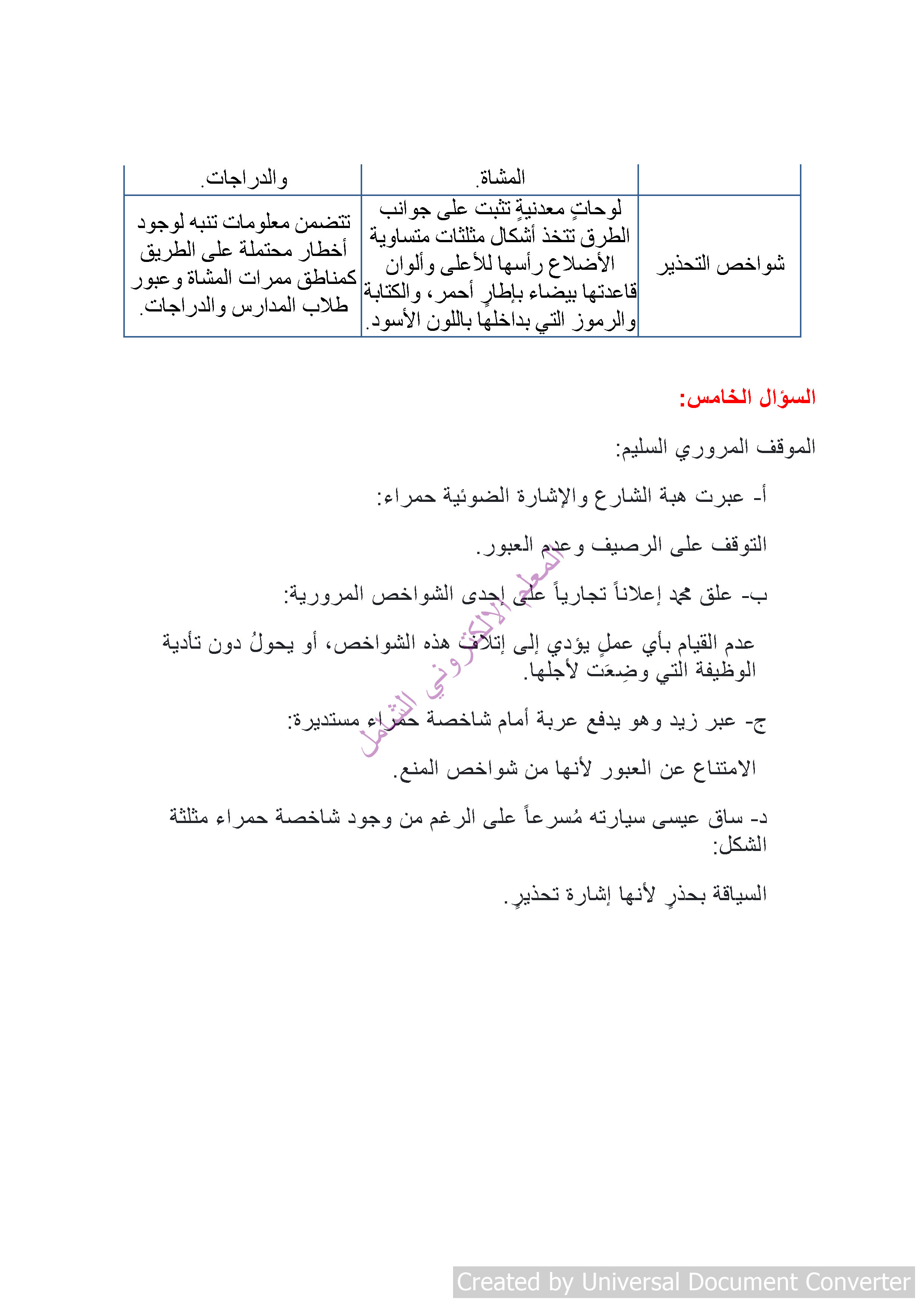 | | المشاة. | والدراجات. |
|---|---|---|
| شواخص التحذير | لوحاتٍ معدنيةٍ تثبت على جوانب الطرق تتخذ أشكال مثلثات متساوية الأضلاع رأسها للأعلى وألوان قاعدتها بيضاء بإطارٍ أحمر، والكتابة والرموز التي بداخلها باللون الأسود. | تتضمن معلومات تنبه لوجود أخطار محتملة على الطريق كمناطق ممرات المشاة وعبور طلاب المدارس والدراجات. |

السؤال الخامس:

الموقف المروري السليم:

أ- عبرت هبة الشارع والإشارة الضوئية حمراء:

التوقف على الرصيف وعدم العبور.

ب- علق محمد إعلاناً تجارياً على إحدى الشواخص المرورية:

عدم القيام بأي عملٍ يؤدي إلى إتلاف هذه الشواخص، أو يحولُ دون تأدية الوظيفة التي وضِعَت لأجلها.

ج- عبر زيد وهو يدفع عربة أمام شاخصة حمراء مستديرة:

الامتناع عن العبور لأنها من شواخص المنع.

د- ساق عيسى سيارته مُسرعاً على الرغم من وجود شاخصة حمراء مثلثة الشكل:

السياقة بحذرٍ لأنها إشارة تحذيرٍ.

المعلم الإلكتروني الشامل

Created by Universal Document Converter